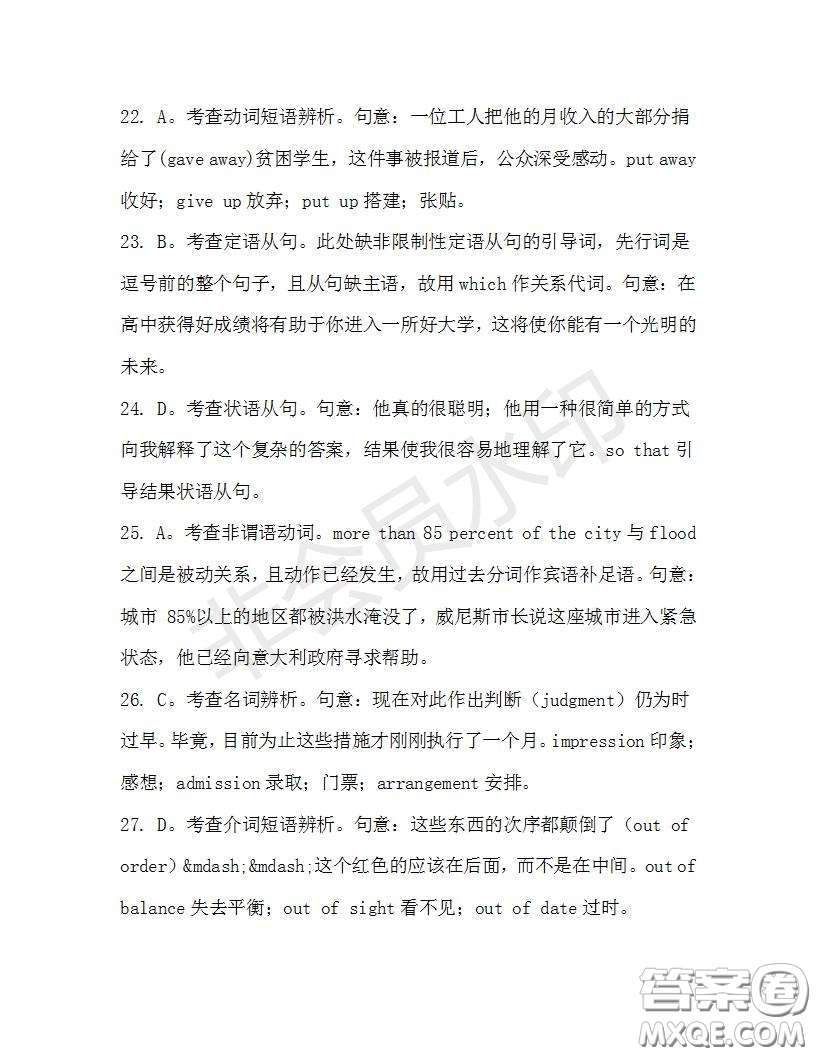 22. A。考查动词短语辨析。句意：一位工人把他的月收入的大部分捐给了(gave away)贫困学生，这件事被报道后，公众深受感动。put away 收好；give up 放弃；put up 搭建；张贴。

23. B。考查定语从句。此处缺非限制性定语从句的引导词，先行词是逗号前的整个句子，且从句缺主语，故用 which 作关系代词。句意：在高中获得好成绩将有助于你进入一所好大学，这将使你能有一个光明的未来。

24. D。考查状语从句。句意：他真的很聪明；他用一种很简单的方式向我解释了这个复杂的答案，结果使我很容易地理解了它。so that 引导结果状语从句。

25. A。考查非谓语动词。more than 85 percent of the city 与 flood 之间是被动关系，且动作已经发生，故用过去分词作宾语补足语。句意：城市 85%以上的地区都被洪水淹没了，威尼斯市长说这座城市进入紧急状态，他已经向意大利政府寻求帮助。

26. C。考查名词辨析。句意：现在对此作出判断（judgment）仍为时过早。毕竟，目前为止这些措施才刚刚执行了一个月。impression 印象；感想；admission 录取；门票；arrangement 安排。

27. D。考查介词短语辨析。句意：这些东西的次序都颠倒了（out of order）&mdash;&mdash;这个红色的应该在后面，而不是在中间。out of balance 失去平衡；out of sight 看不见；out of date 过时。

非会员水印

答案圈
MXQE.COM